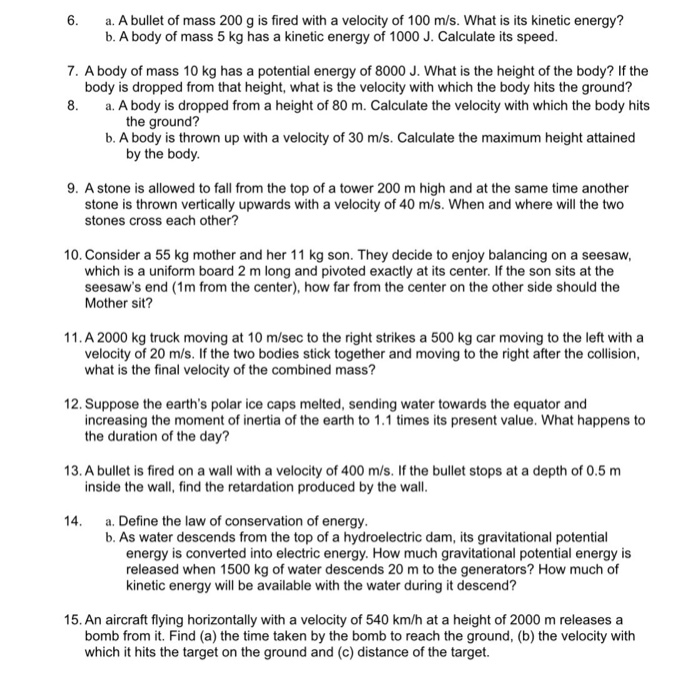 6. a. A bullet of mass 200 g is fired with a velocity of 100 m/s. What is its kinetic energy?
b. A body of mass 5 kg has a kinetic energy of 1000 J. Calculate its speed.

7. A body of mass 10 kg has a potential energy of 8000 J. What is the height of the body? If the body is dropped from that height, what is the velocity with which the body hits the ground?

8. a. A body is dropped from a height of 80 m. Calculate the velocity with which the body hits the ground?
b. A body is thrown up with a velocity of 30 m/s. Calculate the maximum height attained by the body.

9. A stone is allowed to fall from the top of a tower 200 m high and at the same time another stone is thrown vertically upwards with a velocity of 40 m/s. When and where will the two stones cross each other?

10. Consider a 55 kg mother and her 11 kg son. They decide to enjoy balancing on a seesaw, which is a uniform board 2 m long and pivoted exactly at its center. If the son sits at the seesaw's end (1m from the center), how far from the center on the other side should the Mother sit?

11. A 2000 kg truck moving at 10 m/sec to the right strikes a 500 kg car moving to the left with a velocity of 20 m/s. If the two bodies stick together and moving to the right after the collision, what is the final velocity of the combined mass?

12. Suppose the earth's polar ice caps melted, sending water towards the equator and increasing the moment of inertia of the earth to 1.1 times its present value. What happens to the duration of the day?

13. A bullet is fired on a wall with a velocity of 400 m/s. If the bullet stops at a depth of 0.5 m inside the wall, find the retardation produced by the wall.

14. a. Define the law of conservation of energy.
b. As water descends from the top of a hydroelectric dam, its gravitational potential energy is converted into electric energy. How much gravitational potential energy is released when 1500 kg of water descends 20 m to the generators? How much of kinetic energy will be available with the water during it descend?

15. An aircraft flying horizontally with a velocity of 540 km/h at a height of 2000 m releases a bomb from it. Find (a) the time taken by the bomb to reach the ground, (b) the velocity with which it hits the target on the ground and (c) distance of the target.